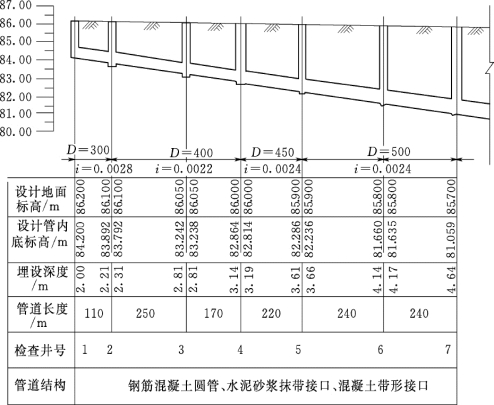 87.00
86.00
85.00
84.00
83.00
82.00
81.00
80.00

$D=300$ $D=400$ $D=450$ $D=500$
$i=0.0028$ $i=0.0022$ $i=0.0024$ $i=0.0024$

| 设计地面标高/m | 86.200 86.100 | 86.100 86.050 | 86.050 86.000 | 86.000 85.900 | 85.900 85.800 | 85.800 85.700 |
|---|---|---|---|---|---|---|
| 设计管内底标高/m | 84.200 83.892 | 83.792 83.242 | 83.238 82.864 | 82.814 82.286 | 82.236 81.660 | 81.635 81.059 |
| 埋设深度/m | 2.00 2.21 | 2.31 2.81 | 2.81 3.14 | 3.19 3.61 | 3.66 4.14 | 4.17 4.64 |
| 管道长度/m | 110 | 250 | 170 | 220 | 240 | 240 |
| 检查井号 | 1 2 | 3 | 4 | 5 | 6 | 7 |
| 管道结构 | 钢筋混凝土圆管、水泥砂浆抹带接口、混凝土带形接口 | | | | | |